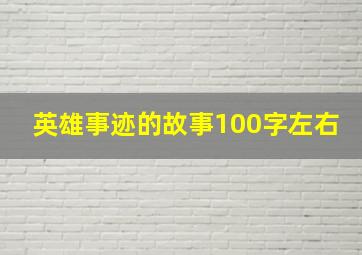 英雄事迹的故事100字左右